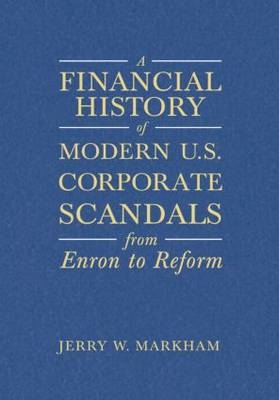 A
FINANCIAL
HISTORY
of
MODERN U.S.
CORPORATE
SCANDALS
from
Enron to Reform

JERRY W. MARKHAM